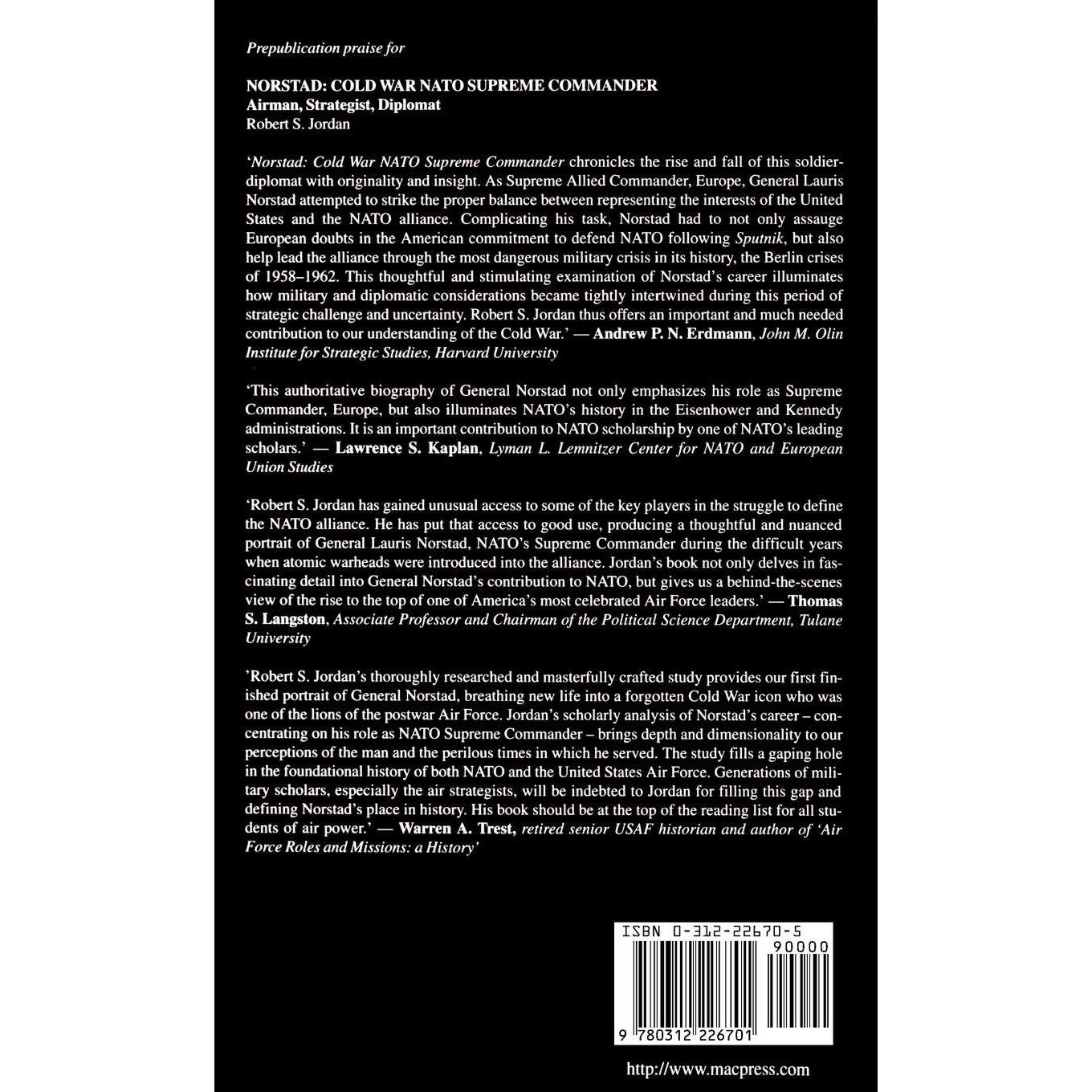 Prepublication praise for

NORSTAD: COLD WAR NATO SUPREME COMMANDER
Airman, Strategist, Diplomat
Robert S. Jordan

'Norstad: Cold War NATO Supreme Commander chronicles the rise and fall of this soldier-diplomat with originality and insight. As Supreme Allied Commander, Europe, General Lauris Norstad attempted to strike the proper balance between representing the interests of the United States and the NATO alliance. Complicating his task, Norstad had to not only assauge European doubts in the American commitment to defend NATO following Sputnik, but also help lead the alliance through the most dangerous military crisis in its history, the Berlin crises of 1958–1962. This thoughtful and stimulating examination of Norstad's career illuminates how military and diplomatic considerations became tightly intertwined during this period of strategic challenge and uncertainty. Robert S. Jordan thus offers an important and much needed contribution to our understanding of the Cold War.' — Andrew P. N. Erdmann, John M. Olin Institute for Strategic Studies, Harvard University

'This authoritative biography of General Norstad not only emphasizes his role as Supreme Commander, Europe, but also illuminates NATO's history in the Eisenhower and Kennedy administrations. It is an important contribution to NATO scholarship by one of NATO's leading scholars.' — Lawrence S. Kaplan, Lyman L. Lemnitzer Center for NATO and European Union Studies

'Robert S. Jordan has gained unusual access to some of the key players in the struggle to define the NATO alliance. He has put that access to good use, producing a thoughtful and nuanced portrait of General Lauris Norstad, NATO's Supreme Commander during the difficult years when atomic warheads were introduced into the alliance. Jordan's book not only delves in fascinating detail into General Norstad's contribution to NATO, but gives us a behind-the-scenes view of the rise to the top of one of America's most celebrated Air Force leaders.' — Thomas S. Langston, Associate Professor and Chairman of the Political Science Department, Tulane University

'Robert S. Jordan's thoroughly researched and masterfully crafted study provides our first finished portrait of General Norstad, breathing new life into a forgotten Cold War icon who was one of the lions of the postwar Air Force. Jordan's scholarly analysis of Norstad's career – concentrating on his role as NATO Supreme Commander – brings depth and dimensionality to our perceptions of the man and the perilous times in which he served. The study fills a gaping hole in the foundational history of both NATO and the United States Air Force. Generations of military scholars, especially the air strategists, will be indebted to Jordan for filling this gap and defining Norstad's place in history. His book should be at the top of the reading list for all students of air power.' — Warren A. Trest, retired senior USAF historian and author of 'Air Force Roles and Missions: a History'

ISBN 0-312-22670-5
90000
9 780312 226701

http://www.macpress.com